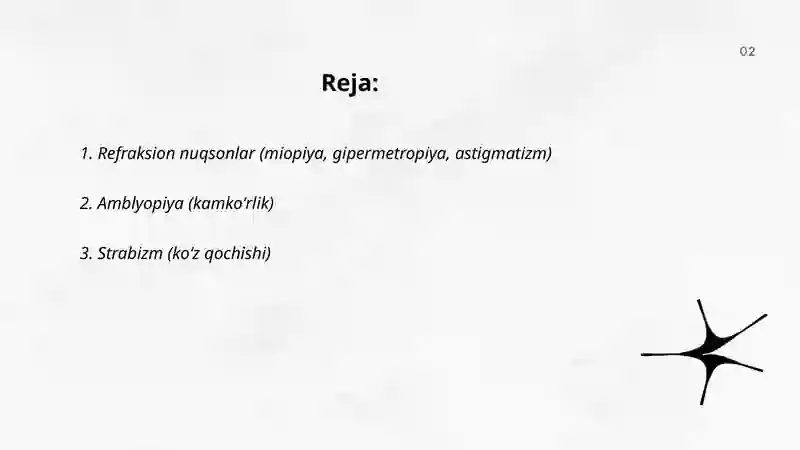 02

Reja:

1. Refraksion nuqsonlar (miopiya, gipermetropiya, astigmatizm)

2. Amblyopiya (kamko'rlik)

3. Strabizm (ko'z qochishi)